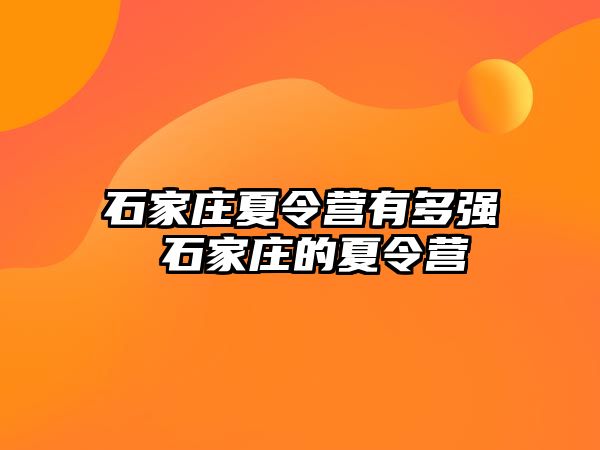 石家庄夏令营有多强
石家庄的夏令营